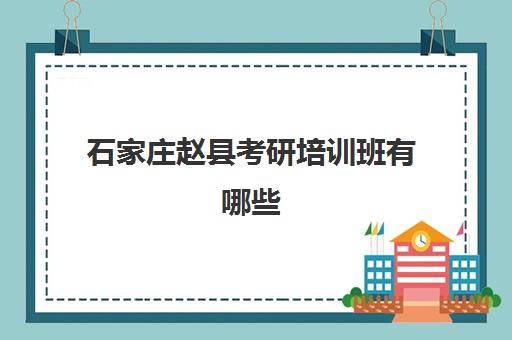 石家庄赵县考研培训班有哪些